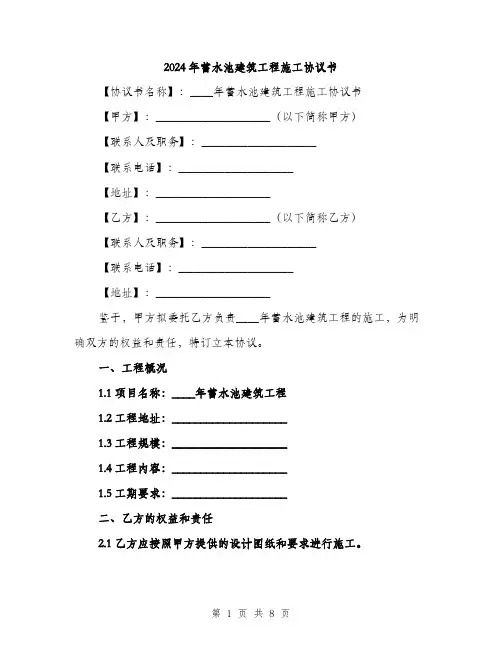 2024年蓄水池建筑工程施工协议书

【协议书名称】：____年蓄水池建筑工程施工协议书

【甲方】：____________________（以下简称甲方）

【联系人及职务】：____________________

【联系电话】：____________________

【地址】：____________________

【乙方】：____________________（以下简称乙方）

【联系人及职务】：____________________

【联系电话】：____________________

【地址】：____________________

鉴于，甲方拟委托乙方负责____年蓄水池建筑工程的施工，为明确双方的权益和责任，特订立本协议。

一、工程概况

1.1 项目名称：____年蓄水池建筑工程

1.2 工程地址：____________________

1.3 工程规模：____________________

1.4 工程内容：____________________

1.5 工期要求：____________________

二、乙方的权益和责任

2.1 乙方应按照甲方提供的设计图纸和要求进行施工。

第 1 页 共 8 页